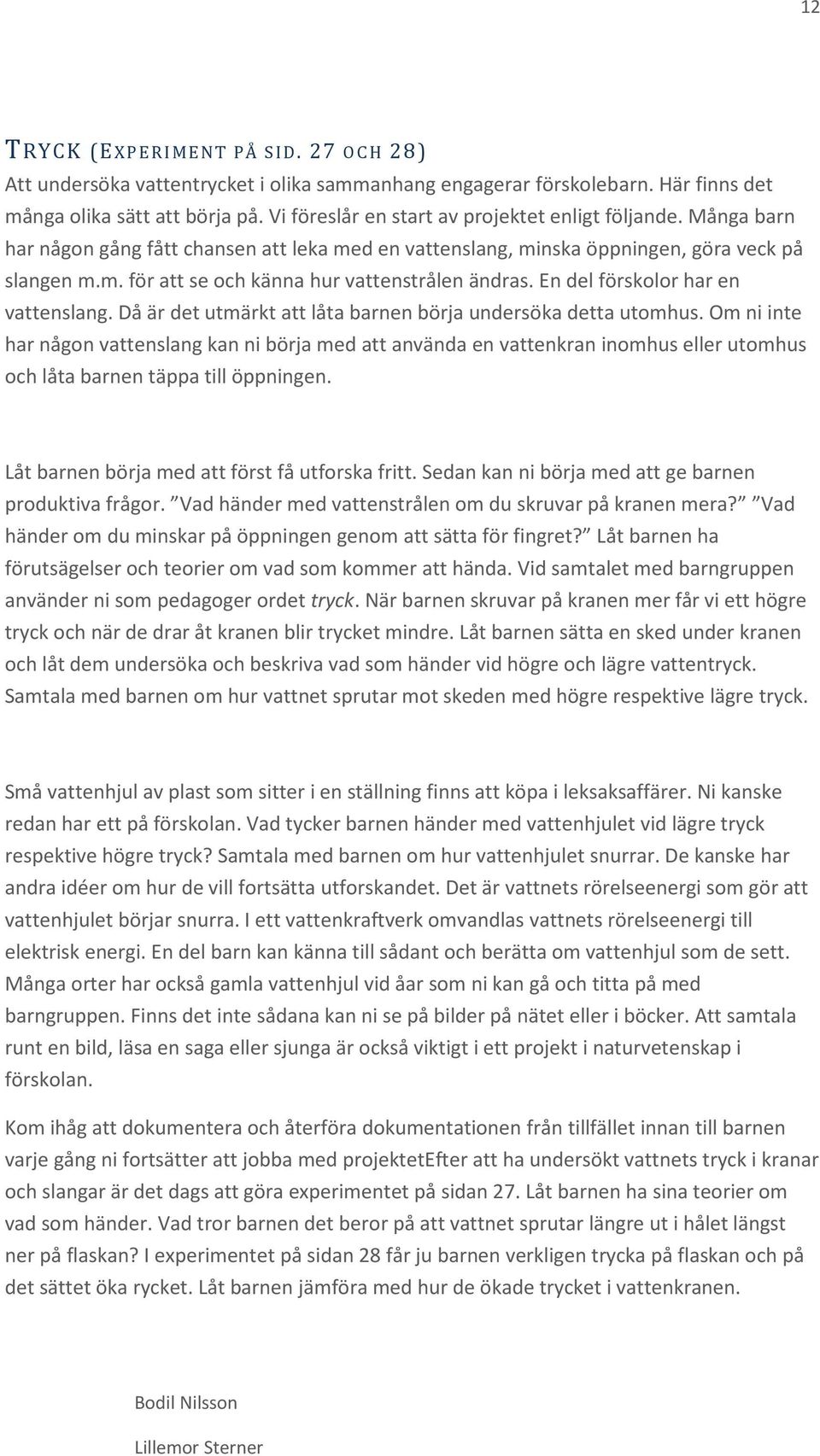 12

TRYCK (EXPERIMENT PÅ SID. 27 OCH 28)

Att undersöka vattentrycket i olika sammanhang engagerar förskolebarn. Här finns det många olika sätt att börja på. Vi föreslår en start av projektet enligt följande. Många barn har någon gång fått chansen att leka med en vattenslang, minska öppningen, göra veck på slangen m.m. för att se och känna hur vattenstrålen ändras. En del förskolor har en vattenslang. Då är det utmärkt att låta barnen börja undersöka detta utomhus. Om ni inte har någon vattenslang kan ni börja med att använda en vattenkran inomhus eller utomhus och låta barnen täppa till öppningen.

Låt barnen börja med att först få utforska fritt. Sedan kan ni börja med att ge barnen produktiva frågor. ”Vad händer med vattenstrålen om du skruvar på kranen mera?” ”Vad händer om du minskar på öppningen genom att sätta för fingret?” Låt barnen ha förutsägelser och teorier om vad som kommer att hända. Vid samtalet med barngruppen använder ni som pedagoger ordet tryck. När barnen skruvar på kranen mer får vi ett högre tryck och när de drar åt kranen blir trycket mindre. Låt barnen sätta en sked under kranen och låt dem undersöka och beskriva vad som händer vid högre och lägre vattentryck. Samtala med barnen om hur vattnet sprutar mot skeden med högre respektive lägre tryck.

Små vattenhjul av plast som sitter i en ställning finns att köpa i leksaksaffärer. Ni kanske redan har ett på förskolan. Vad tycker barnen händer med vattenhjulet vid lägre tryck respektive högre tryck? Samtala med barnen om hur vattenhjulet snurrar. De kanske har andra idéer om hur de vill fortsätta utforskandet. Det är vattnets rörelseenergi som gör att vattenhjulet börjar snurra. I ett vattenkraftverk omvandlas vattnets rörelseenergi till elektrisk energi. En del barn kan känna till sådant och berätta om vattenhjul som de sett. Många orter har också gamla vattenhjul vid åar som ni kan gå och titta på med barngruppen. Finns det inte sådana kan ni se på bilder på nätet eller i böcker. Att samtala runt en bild, läsa en saga eller sjunga är också viktigt i ett projekt i naturvetenskap i förskolan.

Kom ihåg att dokumentera och återföra dokumentationen från tillfället innan till barnen varje gång ni fortsätter att jobba med projektetEfter att ha undersökt vattnets tryck i kranar och slangar är det dags att göra experimentet på sidan 27. Låt barnen ha sina teorier om vad som händer. Vad tror barnen det beror på att vattnet sprutar längre ut i hålet längst ner på flaskan? I experimentet på sidan 28 får ju barnen verkligen trycka på flaskan och på det sättet öka rycket. Låt barnen jämföra med hur de ökade trycket i vattenkranen.

Bodil Nilsson

Lillemor Sterner